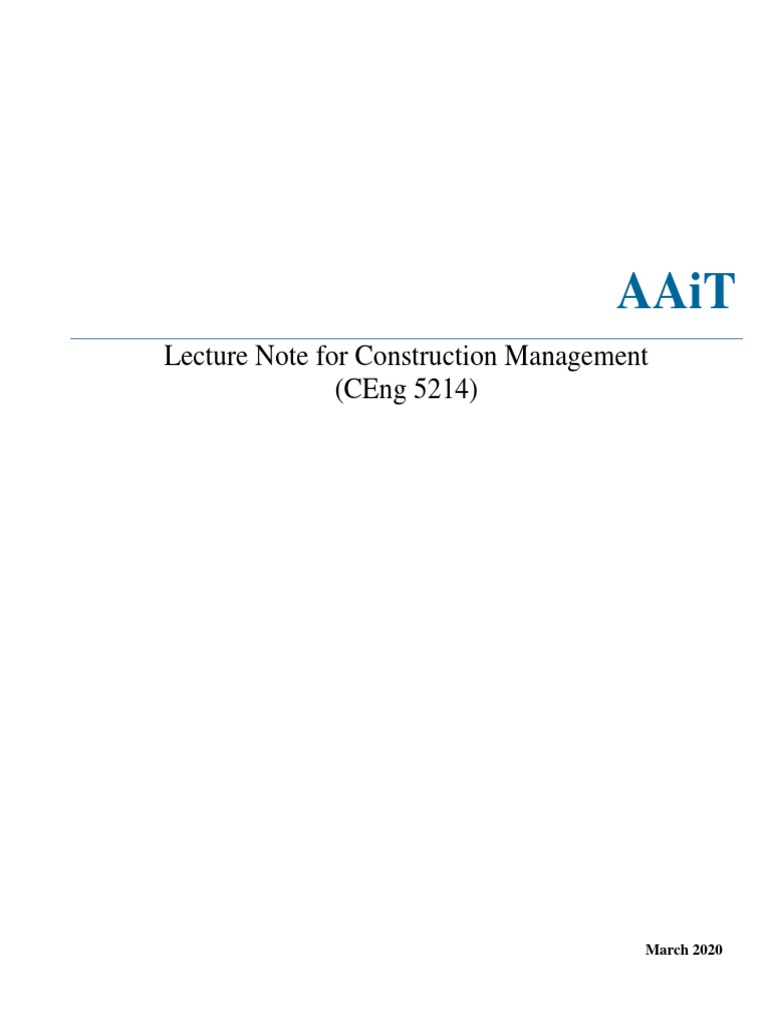 AAiT

Lecture Note for Construction Management
(CEng 5214)

March 2020